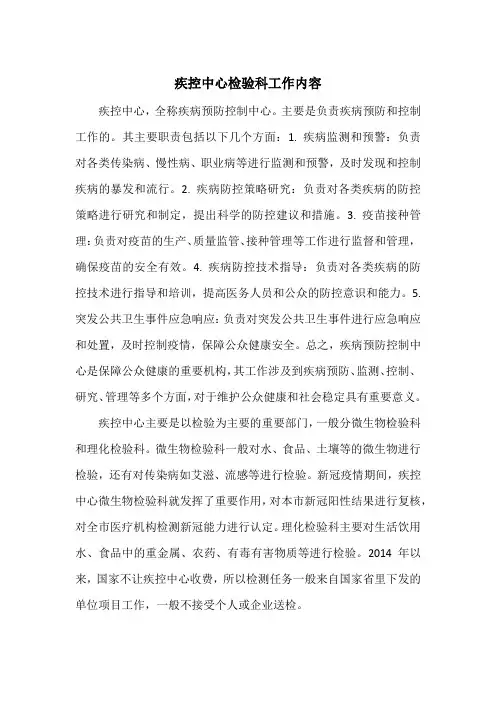 疾控中心检验科工作内容

疾控中心，全称疾病预防控制中心。主要是负责疾病预防和控制工作的。其主要职责包括以下几个方面：1. 疾病监测和预警：负责对各类传染病、慢性病、职业病等进行监测和预警，及时发现和控制疾病的暴发和流行。2. 疾病防控策略研究：负责对各类疾病的防控策略进行研究和制定，提出科学的防控建议和措施。3. 疫苗接种管理：负责对疫苗的生产、质量监管、接种管理等工作进行监督和管理，确保疫苗的安全有效。4. 疾病防控技术指导：负责对各类疾病的防控技术进行指导和培训，提高医务人员和公众的防控意识和能力。5. 突发公共卫生事件应急响应：负责对突发公共卫生事件进行应急响应和处置，及时控制疫情，保障公众健康安全。总之，疾病预防控制中心是保障公众健康的重要机构，其工作涉及到疾病预防、监测、控制、研究、管理等多个方面，对于维护公众健康和社会稳定具有重要意义。

疾控中心主要是以检验为主要的重要部门，一般分微生物检验科和理化检验科。微生物检验科一般对水、食品、土壤等的微生物进行检验，还有对传染病如艾滋、流感等进行检验。新冠疫情期间，疾控中心微生物检验科就发挥了重要作用，对本市新冠阳性结果进行复核，对全市医疗机构检测新冠能力进行认定。理化检验科主要对生活饮用水、食品中的重金属、农药、有毒有害物质等进行检验。2014 年以来，国家不让疾控中心收费，所以检测任务一般来自国家省里下发的单位项目工作，一般不接受个人或企业送检。